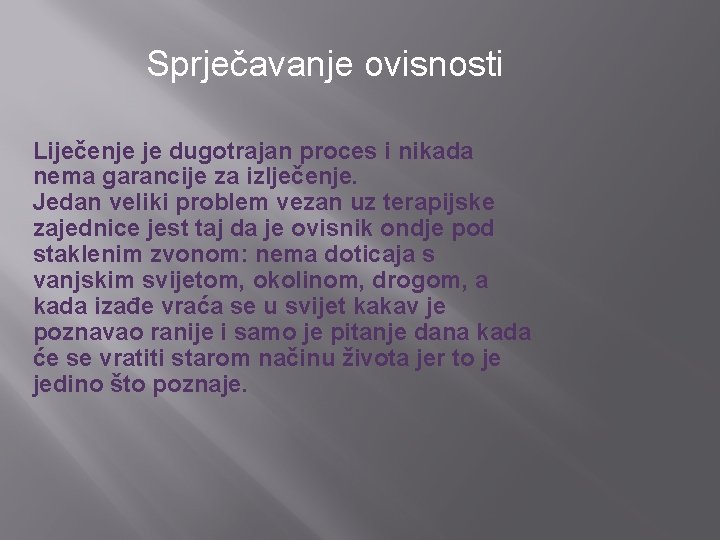 Sprječavanje ovisnosti

Liječenje je dugotrajan proces i nikada nema garancije za izlječenje.
Jedan veliki problem vezan uz terapijske zajednice jest taj da je ovisnik ondje pod staklenim zvonom: nema doticaja s vanjskim svijetom, okolinom, drogom, a kada izađe vraća se u svijet kakav je poznavao ranije i samo je pitanje dana kada će se vratiti starom načinu života jer to je jedino što poznaje.